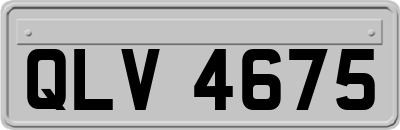 QLV 4675